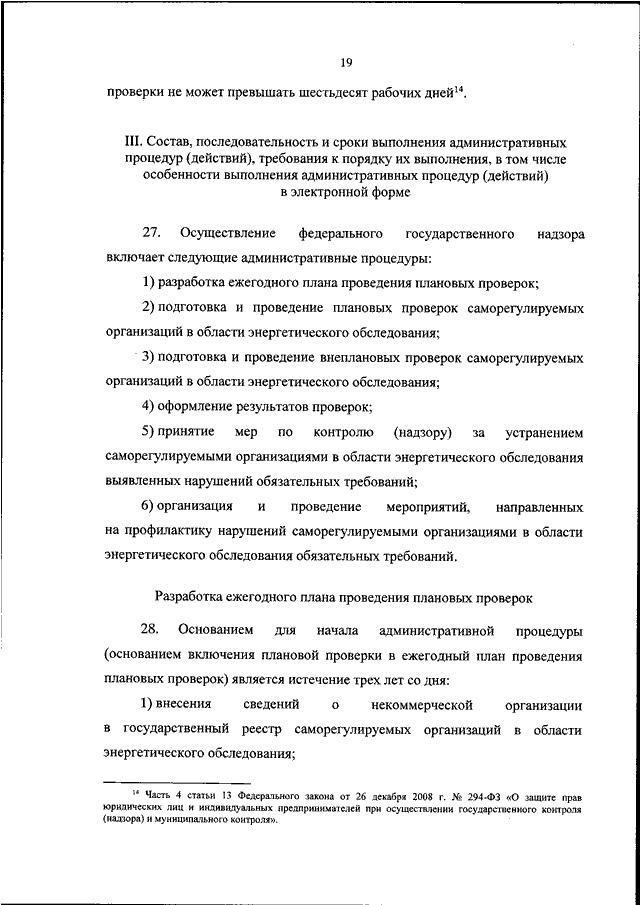 19

проверки не может превышать шестьдесят рабочих дней$^{14}$.

III. Состав, последовательность и сроки выполнения административных процедур (действий), требования к порядку их выполнения, в том числе особенности выполнения административных процедур (действий) в электронной форме

27. Осуществление федерального государственного надзора включает следующие административные процедуры:

1) разработка ежегодного плана проведения плановых проверок;

2) подготовка и проведение плановых проверок саморегулируемых организаций в области энергетического обследования;

3) подготовка и проведение внеплановых проверок саморегулируемых организаций в области энергетического обследования;

4) оформление результатов проверок;

5) принятие мер по контролю (надзору) за устранением саморегулируемыми организациями в области энергетического обследования выявленных нарушений обязательных требований;

6) организация и проведение мероприятий, направленных на профилактику нарушений саморегулируемыми организациями в области энергетического обследования обязательных требований.

Разработка ежегодного плана проведения плановых проверок

28. Основанием для начала административной процедуры (основанием включения плановой проверки в ежегодный план проведения плановых проверок) является истечение трех лет со дня:

1) внесения сведений о некоммерческой организации в государственный реестр саморегулируемых организаций в области энергетического обследования;

$^{14}$ Часть 4 статьи 13 Федерального закона от 26 декабря 2008 г. № 294-ФЗ «О защите прав юридических лиц и индивидуальных предпринимателей при осуществлении государственного контроля (надзора) и муниципального контроля».